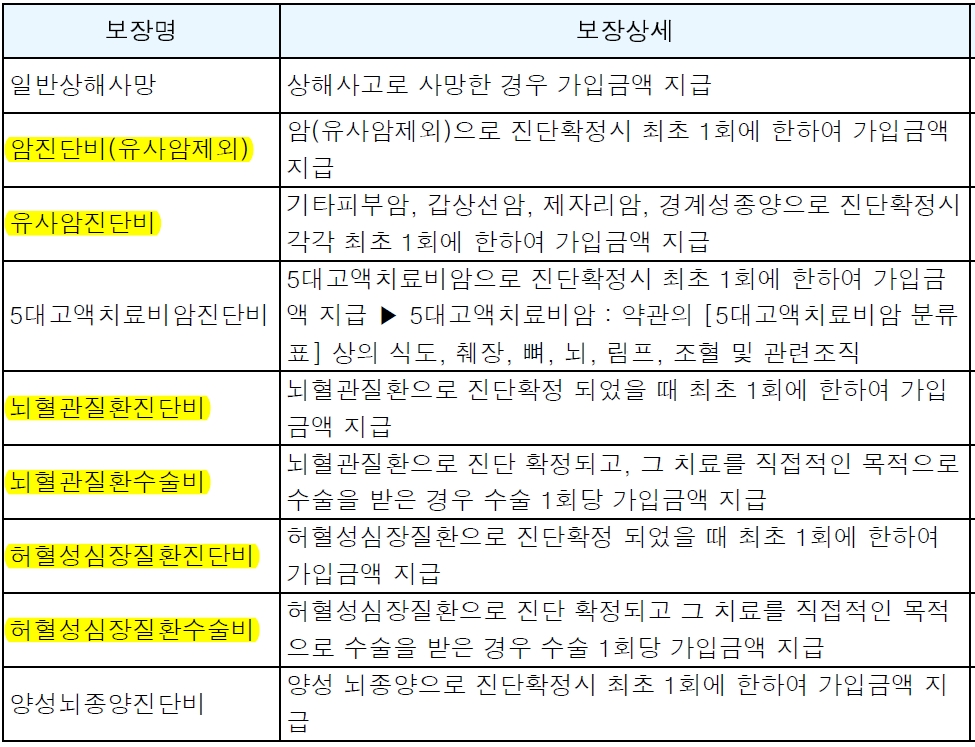 | 보장명 | 보장상세 |
|---|---|
| 일반상해사망 | 상해사고로 사망한 경우 가입금액 지급 |
| 암진단비(유사암제외) | 암(유사암제외)으로 진단확정시 최초 1회에 한하여 가입금액 지급 |
| 유사암진단비 | 기타피부암, 갑상선암, 제자리암, 경계성종양으로 진단확정시 각각 최초 1회에 한하여 가입금액 지급 |
| 5대고액치료비암진단비 | 5대고액치료비암으로 진단확정시 최초 1회에 한하여 가입금액 지급 ▶ 5대고액치료비암 : 약관의 [5대고액치료비암 분류표] 상의 식도, 췌장, 뼈, 뇌, 림프, 조혈 및 관련조직 |
| 뇌혈관질환진단비 | 뇌혈관질환으로 진단확정 되었을 때 최초 1회에 한하여 가입금액 지급 |
| 뇌혈관질환수술비 | 뇌혈관질환으로 진단 확정되고, 그 치료를 직접적인 목적으로 수술을 받은 경우 수술 1회당 가입금액 지급 |
| 허혈성심장질환진단비 | 허혈성심장질환으로 진단확정 되었을 때 최초 1회에 한하여 가입금액 지급 |
| 허혈성심장질환수술비 | 허혈성심장질환으로 진단 확정되고 그 치료를 직접적인 목적으로 수술을 받은 경우 수술 1회당 가입금액 지급 |
| 양성뇌종양진단비 | 양성 뇌종양으로 진단확정시 최초 1회에 한하여 가입금액 지급 |